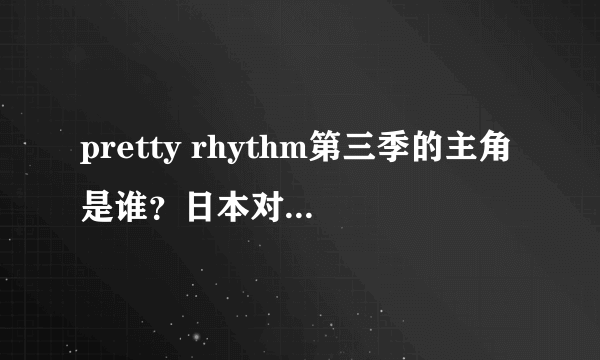 pretty rhythm第三季的主角是谁？日本对...